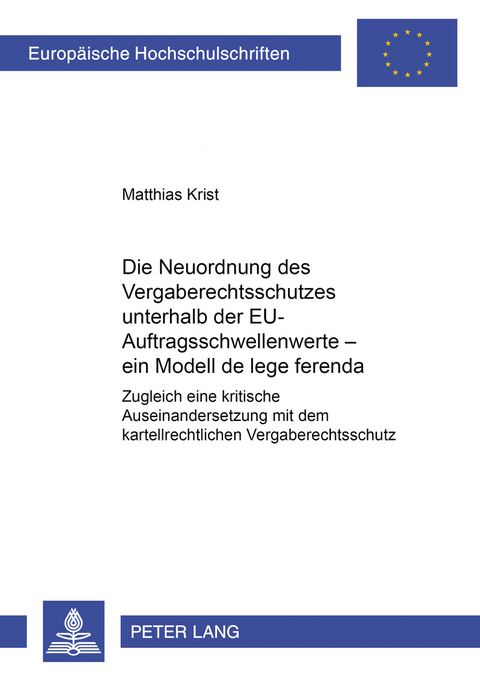 Europäische Hochschulschriften

Matthias Krist

Die Neuordnung des Vergaberechtsschutzes unterhalb der EU-Auftragsschwellenwerte – ein Modell de lege ferenda

Zugleich eine kritische Auseinandersetzung mit dem kartellrechtlichen Vergaberechtsschutz

PETER LANG